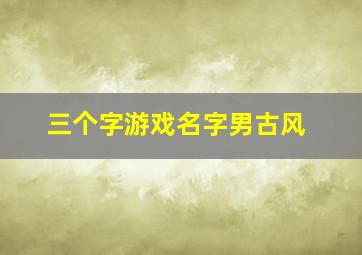 三个字游戏名字男古风